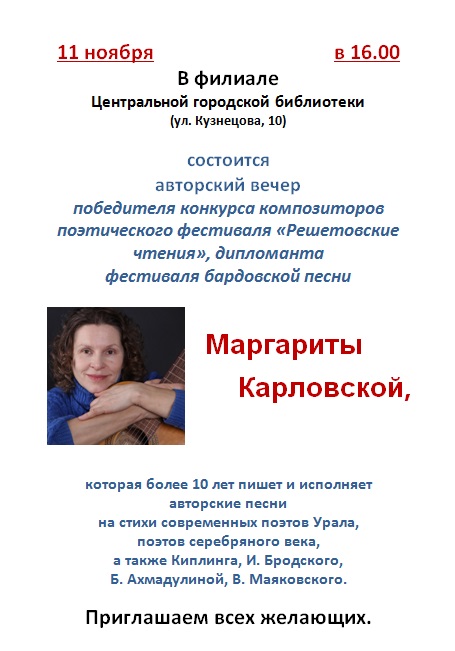 11 ноября в 16.00

В филиале
Центральной городской библиотеки
(ул. Кузнецова, 10)

состоится
авторский вечер
победителя конкурса композиторов поэтического фестиваля «Решетовские чтения», дипломанта фестиваля бардовской песни

Маргариты Карловской,

которая более 10 лет пишет и исполняет авторские песни на стихи современных поэтов Урала, поэтов серебряного века, а также Киплинга, И. Бродского, Б. Ахмадулиной, В. Маяковского.

Приглашаем всех желающих.